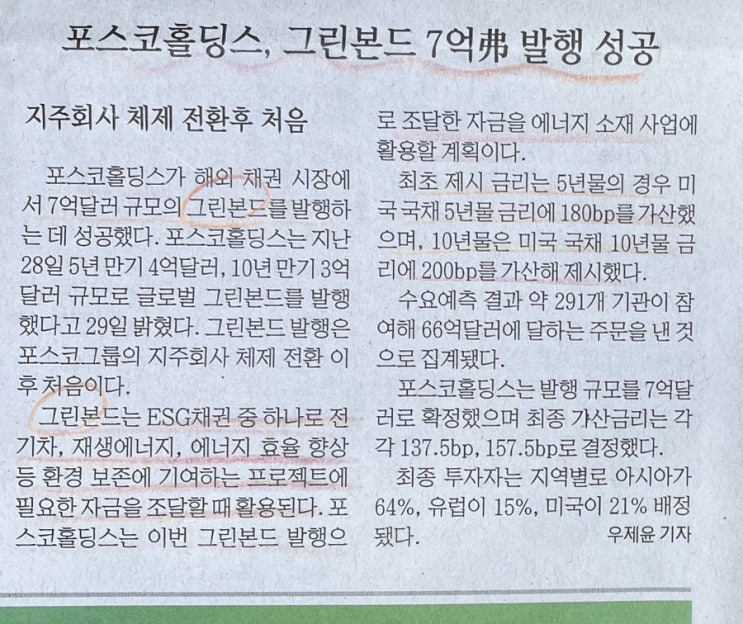 포스코홀딩스, 그린본드 7억弗 발행 성공

지주회사 체제 전환후 처음

포스코홀딩스가 해외 채권 시장에서 7억달러 규모의 그린본드를 발행하는 데 성공했다. 포스코홀딩스는 지난 28일 5년 만기 4억달러, 10년 만기 3억달러 규모로 글로벌 그린본드를 발행했다고 29일 밝혔다. 그린본드 발행은 포스코그룹의 지주회사 체제 전환 이후 처음이다.

그린본드는 ESG채권 중 하나로 전기차, 재생에너지, 에너지 효율 향상 등 환경 보존에 기여하는 프로젝트에 필요한 자금을 조달할 때 활용된다. 포스코홀딩스는 이번 그린본드 발행으로 조달한 자금을 에너지 소재 사업에 활용할 계획이다.

최초 제시 금리는 5년물의 경우 미국 국채 5년물 금리에 180bp를 가산했으며, 10년물은 미국 국채 10년물 금리에 200bp를 가산해 제시했다.

수요예측 결과 약 291개 기관이 참여해 66억달러에 달하는 주문을 낸 것으로 집계됐다.

포스코홀딩스는 발행 규모를 7억달러로 확정했으며 최종 가산금리는 각각 137.5bp, 157.5bp로 결정했다.

최종 투자자는 지역별로 아시아가 64%, 유럽이 15%, 미국이 21% 배정됐다.

우제윤 기자